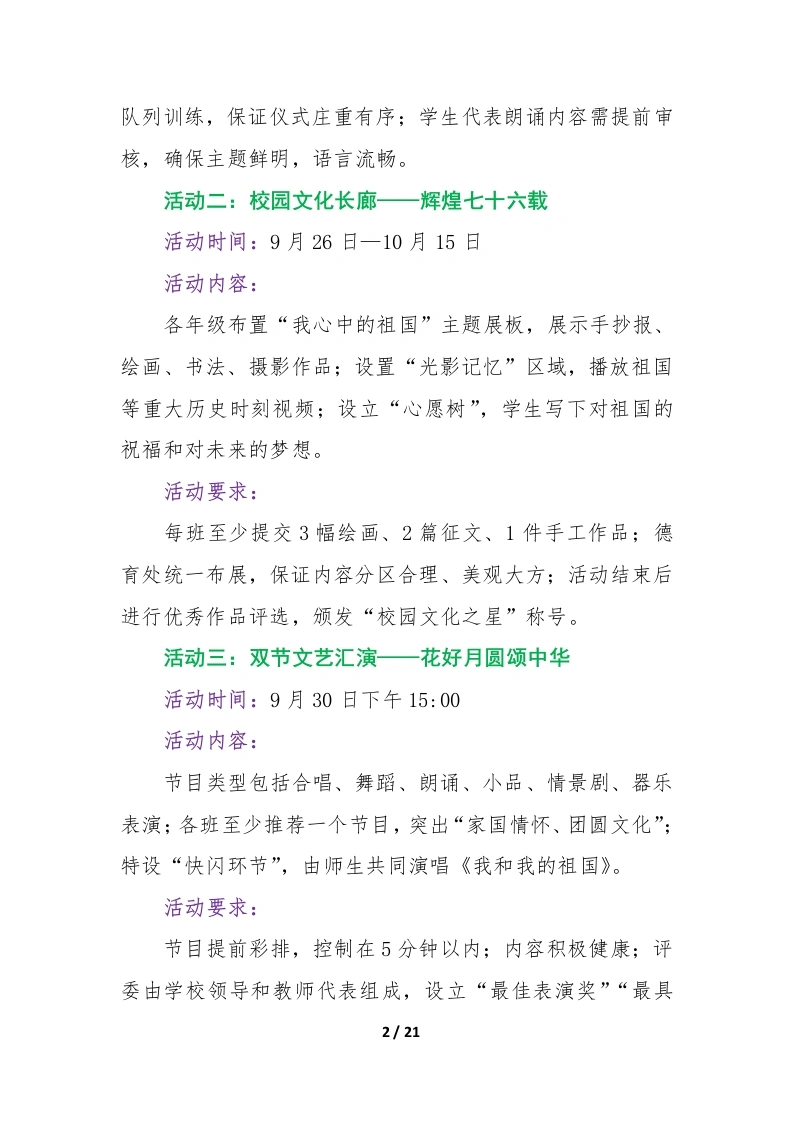 队列训练，保证仪式庄重有序；学生代表朗诵内容需提前审核，确保主题鲜明，语言流畅。

活动二：校园文化长廊——辉煌七十六载

活动时间：9 月 26 日—10 月 15 日

活动内容：

各年级布置“我心中的祖国”主题展板，展示手抄报、绘画、书法、摄影作品；设置“光影记忆”区域，播放祖国等重大历史时刻视频；设立“心愿树”，学生写下对祖国的祝福和对未来的梦想。

活动要求：

每班至少提交 3 幅绘画、2 篇征文、1 件手工作品；德育处统一布展，保证内容分区合理、美观大方；活动结束后进行优秀作品评选，颁发“校园文化之星”称号。

活动三：双节文艺汇演——花好月圆颂中华

活动时间：9 月 30 日下午 15:00

活动内容：

节目类型包括合唱、舞蹈、朗诵、小品、情景剧、器乐表演；各班至少推荐一个节目，突出“家国情怀、团圆文化”；特设“快闪环节”，由师生共同演唱《我和我的祖国》。

活动要求：

节目提前彩排，控制在 5 分钟以内；内容积极健康；评委由学校领导和教师代表组成，设立“最佳表演奖”“最具

2 / 21